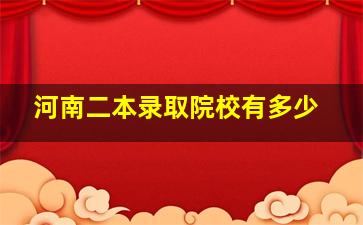 河南二本录取院校有多少